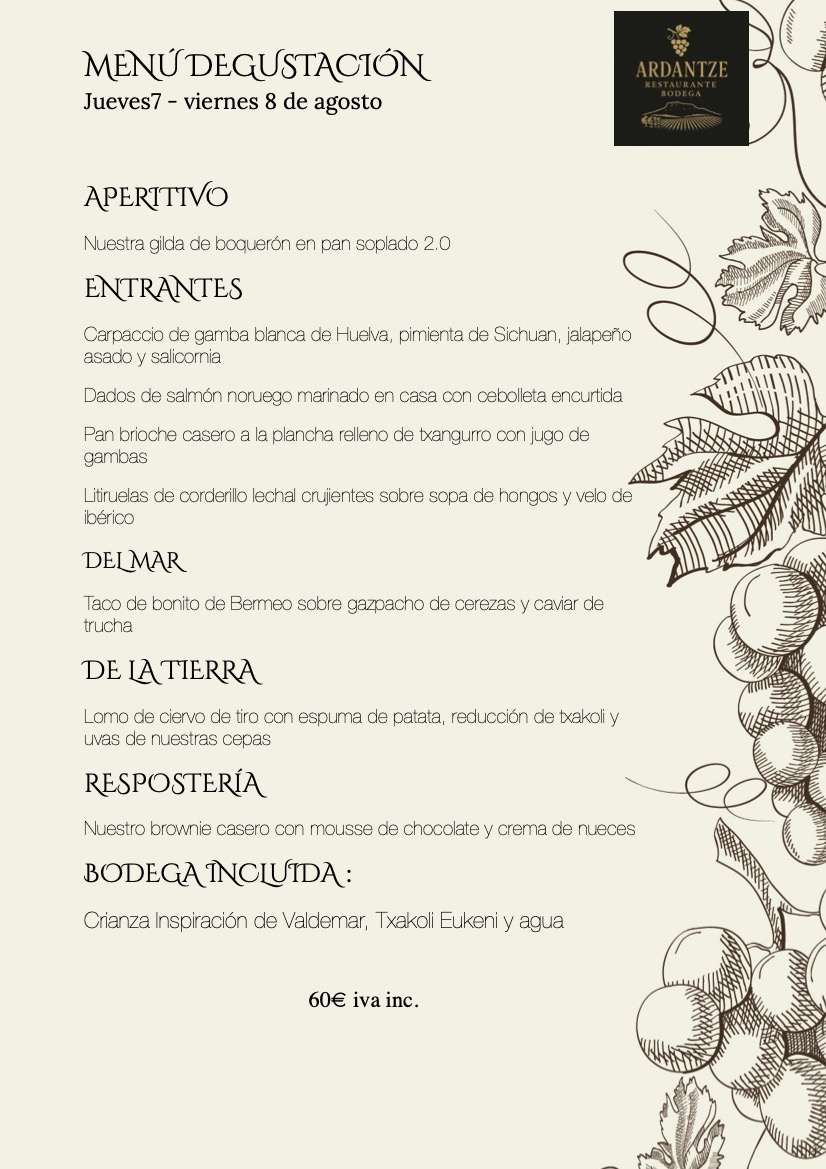 MENÚ DEGUSTACIÓN
Jueves7 - viernes 8 de agosto

ARDANTZE
RESTAURANTE
BODEGA

APERITIVO

Nuestra gilda de boquerón en pan soplado 2.0

ENTRANTES

Carpaccio de gamba blanca de Huelva, pimienta de Sichuan, jalapeño asado y salicornia

Dados de salmón noruego marinado en casa con cebolleta encurtida

Pan brioche casero a la plancha relleno de txangurro con jugo de gambas

Litiruelas de corderillo lechal crujientes sobre sopa de hongos y velo de ibérico

DEL MAR

Taco de bonito de Bermeo sobre gazpacho de cerezas y caviar de trucha

DE LA TIERRA

Lomo de ciervo de tiro con espuma de patata, reducción de txakoli y uvas de nuestras cepas

RESPOSTERÍA

Nuestro brownie casero con mousse de chocolate y crema de nueces

BODEGA INCLUIDA :

Crianza Inspiración de Valdemar, Txakoli Eukeni y agua

60€ iva inc.